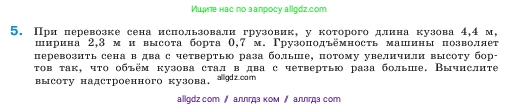 Ищите нас по запросу allgdz.com

5. При перевозке сена использовали грузовик, у которого длина кузова 4,4 м, ширина 2,3 м и высота борта 0,7 м. Грузоподъёмность машины позволяет перевозить сена в два с четвертью раза больше, потому увеличили высоту бортов так, что объём кузова стал в два с четвертью раза больше. Вычислите высоту надстроенного кузова. allgdz.com

allgdz com / аллгдз ком / аллгдз com